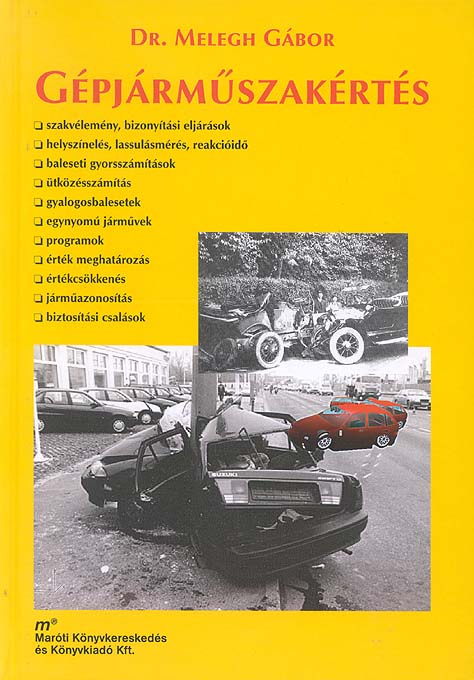 DR. MELEGH GÁBOR

GÉPJÁRMŰSZAKÉRTÉS

❑ szakvélemény, bizonyítási eljárások
❑ helyszínelés, lassulásmérés, reakcióidő
❑ baleseti gyorsszámítások
❑ ütközésszámítás
❑ gyalogosbalesetek
❑ egynyomú járművek
❑ programok
❑ érték meghatározás
❑ értékcsökkenés
❑ járműazonosítás
❑ biztosítási csalások

SUZUKI

m®
Maróti Könyvkereskedés és Könyvkiadó Kft.